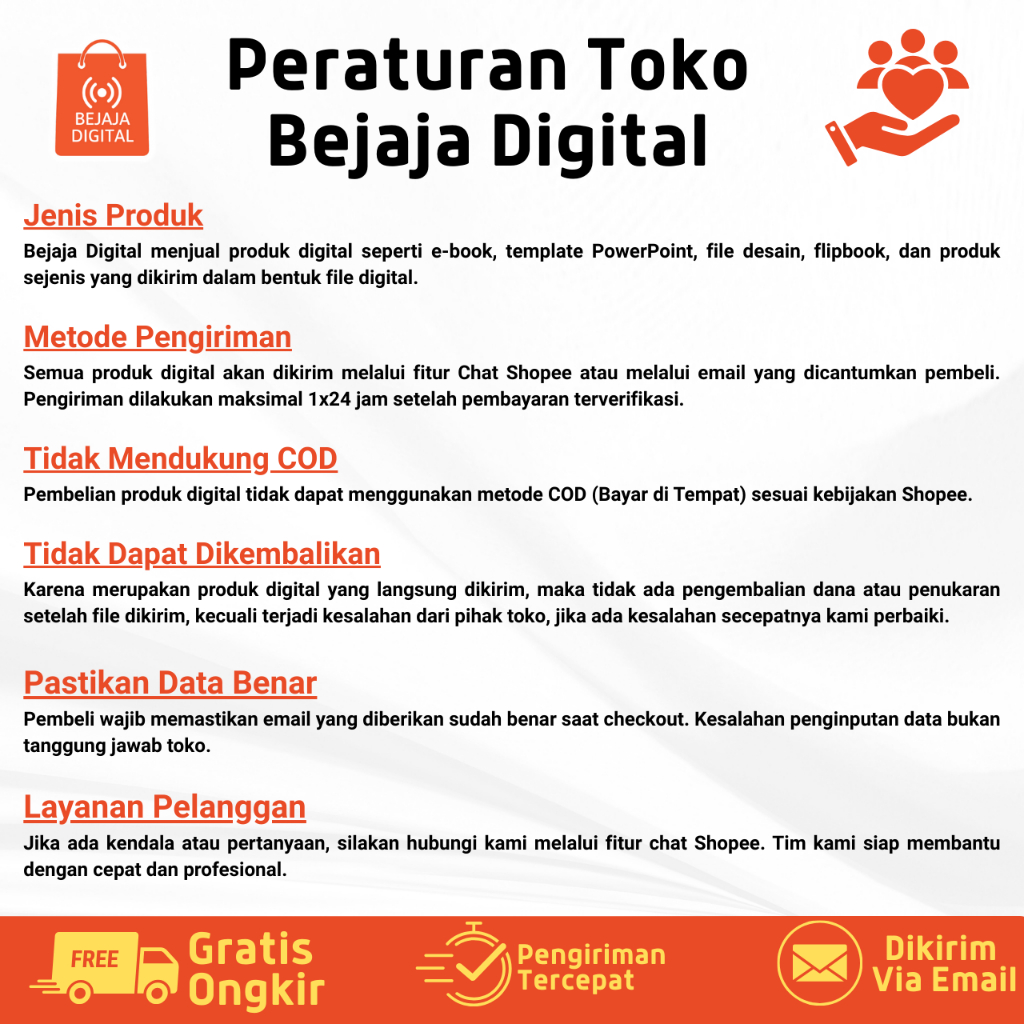 BEJAJA DIGITAL

Peraturan Toko Bejaja Digital

Jenis Produk
Bejaja Digital menjual produk digital seperti e-book, template PowerPoint, file desain, flipbook, dan produk sejenis yang dikirim dalam bentuk file digital.

Metode Pengiriman
Semua produk digital akan dikirim melalui fitur Chat Shopee atau melalui email yang dicantumkan pembeli. Pengiriman dilakukan maksimal 1x24 jam setelah pembayaran terverifikasi.

Tidak Mendukung COD
Pembelian produk digital tidak dapat menggunakan metode COD (Bayar di Tempat) sesuai kebijakan Shopee.

Tidak Dapat Dikembalikan
Karena merupakan produk digital yang langsung dikirim, maka tidak ada pengembalian dana atau penukaran setelah file dikirim, kecuali terjadi kesalahan dari pihak toko, jika ada kesalahan secepatnya kami perbaiki.

Pastikan Data Benar
Pembeli wajib memastikan email yang diberikan sudah benar saat checkout. Kesalahan penginputan data bukan tanggung jawab toko.

Layanan Pelanggan
Jika ada kendala atau pertanyaan, silakan hubungi kami melalui fitur chat Shopee. Tim kami siap membantu dengan cepat dan profesional.

FREE Gratis Ongkir

Pengiriman Tercepat

Dikirim Via Email